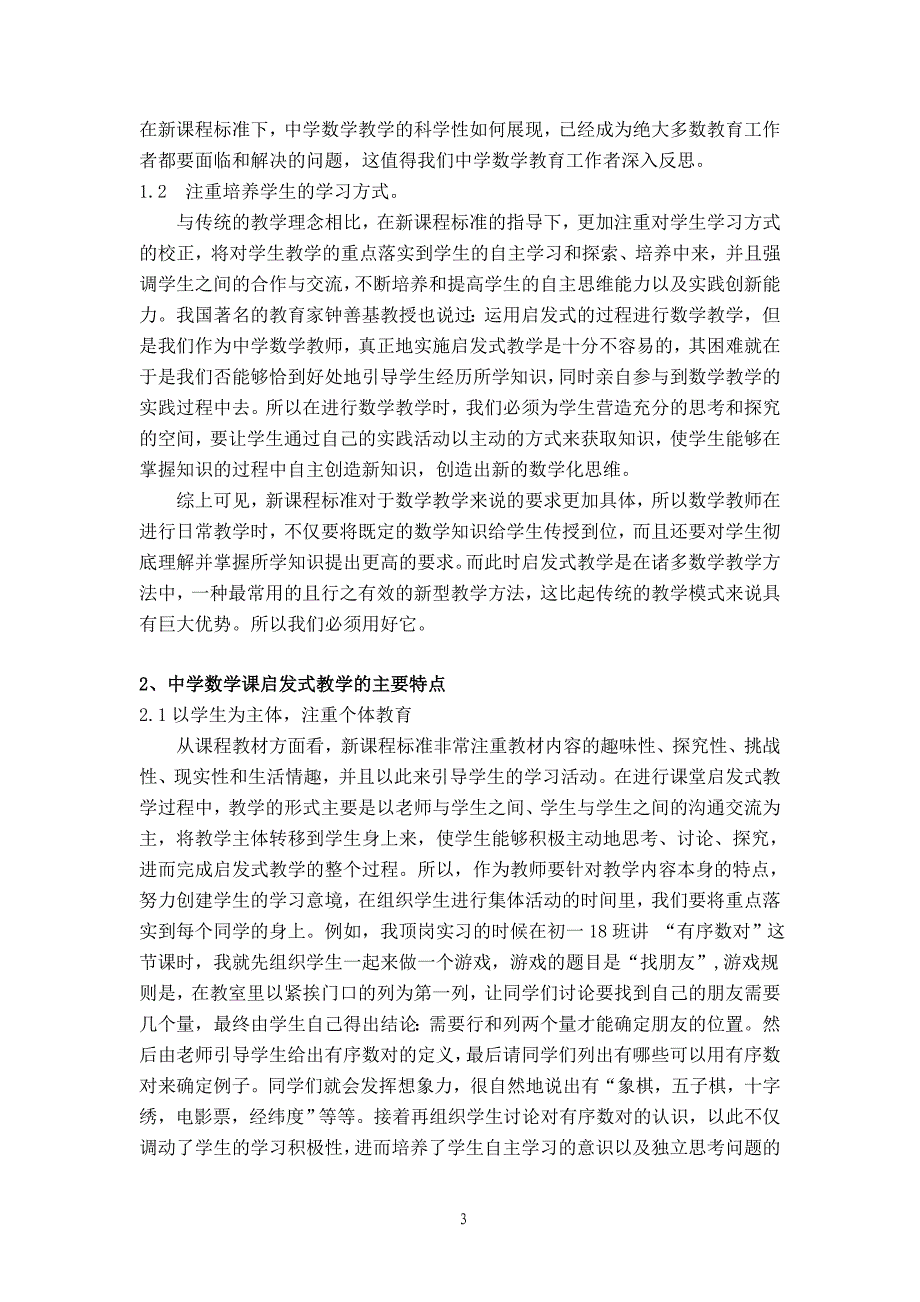 在新课程标准下，中学数学教学的科学性如何展现，已经成为绝大多数教育工作者都要面临和解决的问题，这值得我们中学数学教育工作者深入反思。

1.2　注重培养学生的学习方式。

与传统的教学理念相比，在新课程标准的指导下，更加注重对学生学习方式的校正，将对学生教学的重点落实到学生的自主学习和探索、培养中来，并且强调学生之间的合作与交流，不断培养和提高学生的自主思维能力以及实践创新能力。我国著名的教育家钟善基教授也说过：运用启发式的过程进行数学教学，但是我们作为中学数学教师，真正地实施启发式教学是十分不容易的，其困难就在于是我们否能够恰到好处地引导学生经历所学知识，同时亲自参与到数学教学的实践过程中去。所以在进行数学教学时，我们必须为学生营造充分的思考和探究的空间，要让学生通过自己的实践活动以主动的方式来获取知识，使学生能够在掌握知识的过程中自主创造新知识，创造出新的数学化思维。

综上可见，新课程标准对于数学教学来说的要求更加具体，所以数学教师在进行日常教学时，不仅要将既定的数学知识给学生传授到位，而且还要对学生彻底理解并掌握所学知识提出更高的要求。而此时启发式教学是在诸多数学教学方法中，一种最常用的且行之有效的新型教学方法，这比起传统的教学模式来说具有巨大优势。所以我们必须用好它。

2、中学数学课启发式教学的主要特点

2.1 以学生为主体，注重个体教育

从课程教材方面看，新课程标准非常注重教材内容的趣味性、探究性、挑战性、现实性和生活情趣，并且以此来引导学生的学习活动。在进行课堂启发式教学过程中，教学的形式主要是以老师与学生之间、学生与学生之间的沟通交流为主，将教学主体转移到学生身上来，使学生能够积极主动地思考、讨论、探究，进而完成启发式教学的整个过程。所以，作为教师要针对教学内容本身的特点，努力创建学生的学习意境，在组织学生进行集体活动的时间里，我们要将重点落实到每个同学的身上。例如，我顶岗实习的时候在初一 18 班讲 “有序数对”这节课时，我就先组织学生一起来做一个游戏，游戏的题目是“找朋友”，游戏规则是，在教室里以紧挨门口的列为第一列，让同学们讨论要找到自己的朋友需要几个量，最终由学生自己得出结论：需要行和列两个量才能确定朋友的位置。然后由老师引导学生给出有序数对的定义，最后请同学们列出有哪些可以用有序数对来确定例子。同学们就会发挥想象力，很自然地说出有“象棋，五子棋，十字绣，电影票，经纬度”等等。接着再组织学生讨论对有序数对的认识，以此不仅调动了学生的学习积极性，进而培养了学生自主学习的意识以及独立思考问题的

3